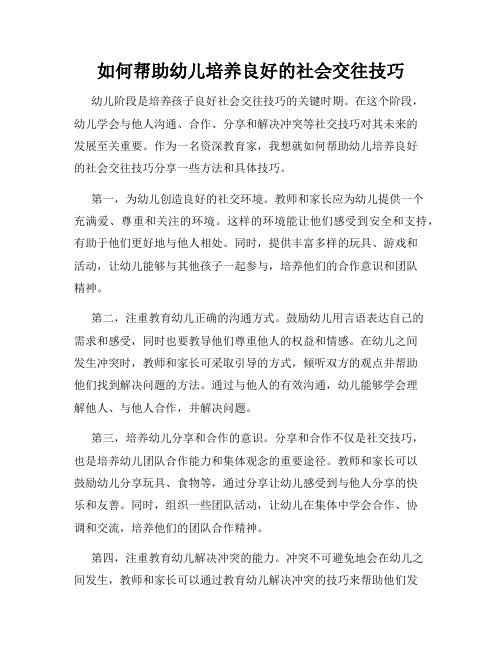 如何帮助幼儿培养良好的社会交往技巧

幼儿阶段是培养孩子良好社会交往技巧的关键时期。在这个阶段，幼儿学会与他人沟通、合作、分享和解决冲突等社交技巧对其未来的发展至关重要。作为一名资深教育家，我想就如何帮助幼儿培养良好的社会交往技巧分享一些方法和具体技巧。

第一，为幼儿创造良好的社交环境。教师和家长应为幼儿提供一个充满爱、尊重和关注的环境。这样的环境能让他们感受到安全和支持，有助于他们更好地与他人相处。同时，提供丰富多样的玩具、游戏和活动，让幼儿能够与其他孩子一起参与，培养他们的合作意识和团队精神。

第二，注重教育幼儿正确的沟通方式。鼓励幼儿用言语表达自己的需求和感受，同时也要教导他们尊重他人的权益和情感。在幼儿之间发生冲突时，教师和家长可采取引导的方式，倾听双方的观点并帮助他们找到解决问题的方法。通过与他人的有效沟通，幼儿能够学会理解他人、与他人合作，并解决问题。

第三，培养幼儿分享和合作的意识。分享和合作不仅是社交技巧，也是培养幼儿团队合作能力和集体观念的重要途径。教师和家长可以鼓励幼儿分享玩具、食物等，通过分享让幼儿感受到与他人分享的快乐和友善。同时，组织一些团队活动，让幼儿在集体中学会合作、协调和交流，培养他们的团队合作精神。

第四，注重教育幼儿解决冲突的能力。冲突不可避免地会在幼儿之间发生，教师和家长可以通过教育幼儿解决冲突的技巧来帮助他们发